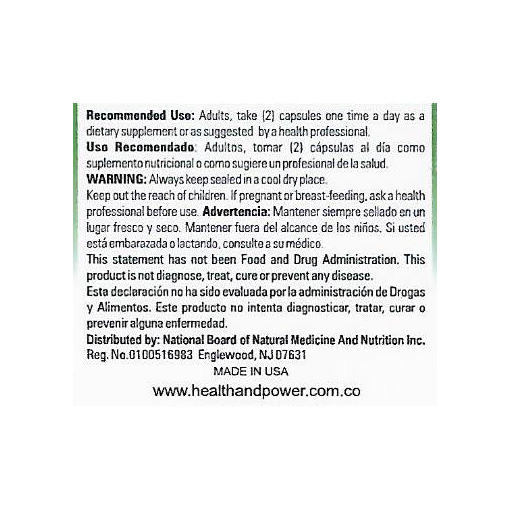 Recommended Use: Adults, take (2) capsules one time a day as a dietary supplement or as suggested by a health professional.

Uso Recomendado: Adultos, tomar (2) cápsulas al día como suplemento nutricional o como sugiere un profesional de la salud.

WARNING: Always keep sealed in a cool dry place.

Keep out the reach of children. If pregnant or breast-feeding, ask a health professional before use. Advertencia: Mantener siempre sellado en un lugar fresco y seco. Mantener fuera del alcance de los niños. Si usted está embarazada o lactando, consulte a su médico.

This statement has not been Food and Drug Administration. This product is not diagnose, treat, cure or prevent any disease.

Esta declaración no ha sido evaluada por la administración de Drogas y Alimentos. Este producto no intenta diagnosticar, tratar, curar o prevenir alguna enfermedad.

Distributed by: National Board of Natural Medicine And Nutrition Inc.
Reg. No.0100516983 Englewood, NJ 07631

MADE IN USA

www.healthandpower.com.co